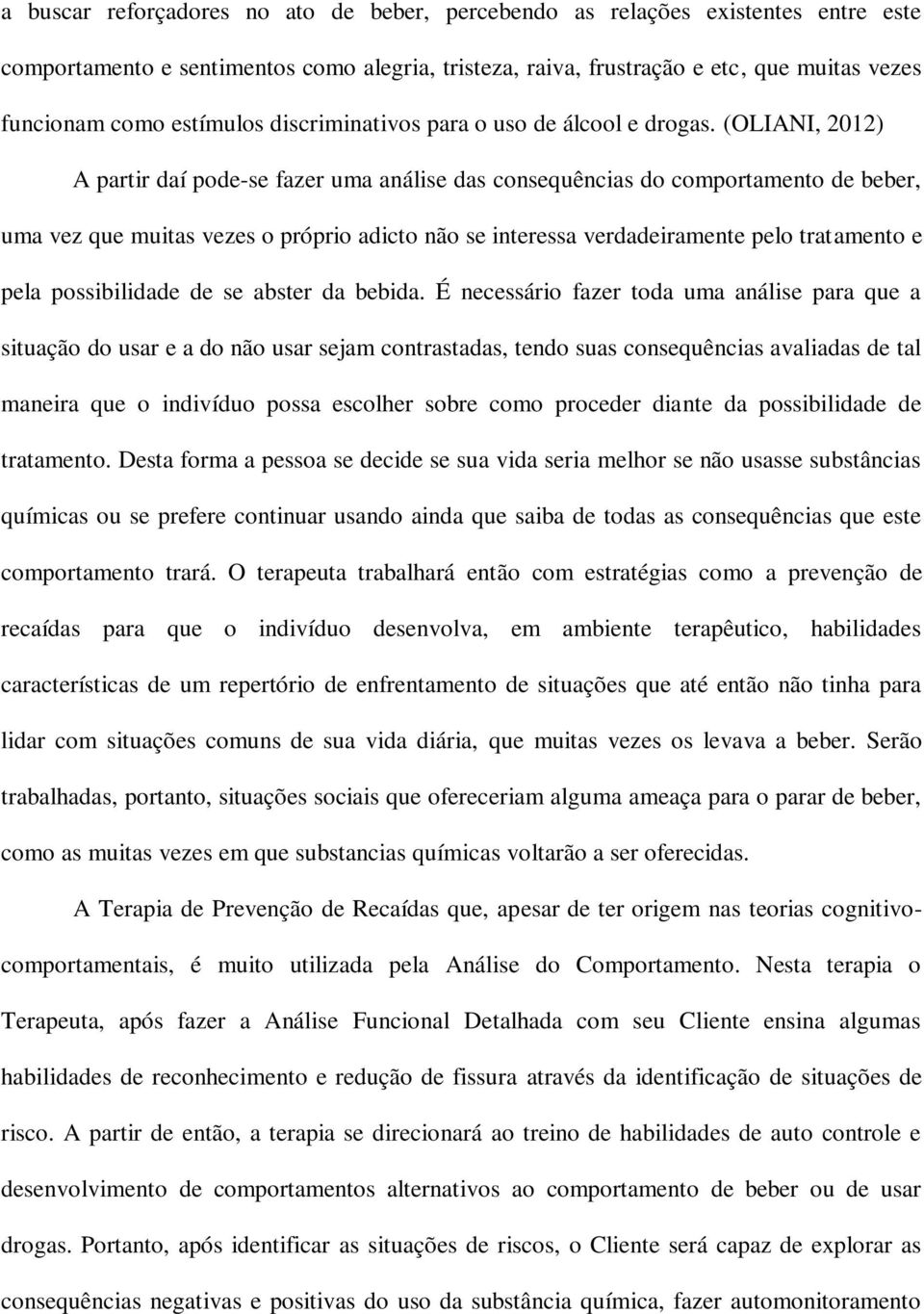 a buscar reforçadores no ato de beber, percebendo as relações existentes entre este comportamento e sentimentos como alegria, tristeza, raiva, frustração e etc, que muitas vezes funcionam como estímulos discriminativos para o uso de álcool e drogas. (OLIANI, 2012)

A partir daí pode-se fazer uma análise das consequências do comportamento de beber, uma vez que muitas vezes o próprio adicto não se interessa verdadeiramente pelo tratamento e pela possibilidade de se abster da bebida. É necessário fazer toda uma análise para que a situação do usar e a do não usar sejam contrastadas, tendo suas consequências avaliadas de tal maneira que o indivíduo possa escolher sobre como proceder diante da possibilidade de tratamento. Desta forma a pessoa se decide se sua vida seria melhor se não usasse substâncias químicas ou se prefere continuar usando ainda que saiba de todas as consequências que este comportamento trará. O terapeuta trabalhará então com estratégias como a prevenção de recaídas para que o indivíduo desenvolva, em ambiente terapêutico, habilidades características de um repertório de enfrentamento de situações que até então não tinha para lidar com situações comuns de sua vida diária, que muitas vezes os levava a beber. Serão trabalhadas, portanto, situações sociais que ofereceriam alguma ameaça para o parar de beber, como as muitas vezes em que substancias químicas voltarão a ser oferecidas.

A Terapia de Prevenção de Recaídas que, apesar de ter origem nas teorias cognitivo-comportamentais, é muito utilizada pela Análise do Comportamento. Nesta terapia o Terapeuta, após fazer a Análise Funcional Detalhada com seu Cliente ensina algumas habilidades de reconhecimento e redução de fissura através da identificação de situações de risco. A partir de então, a terapia se direcionará ao treino de habilidades de auto controle e desenvolvimento de comportamentos alternativos ao comportamento de beber ou de usar drogas. Portanto, após identificar as situações de riscos, o Cliente será capaz de explorar as consequências negativas e positivas do uso da substância química, fazer automonitoramento